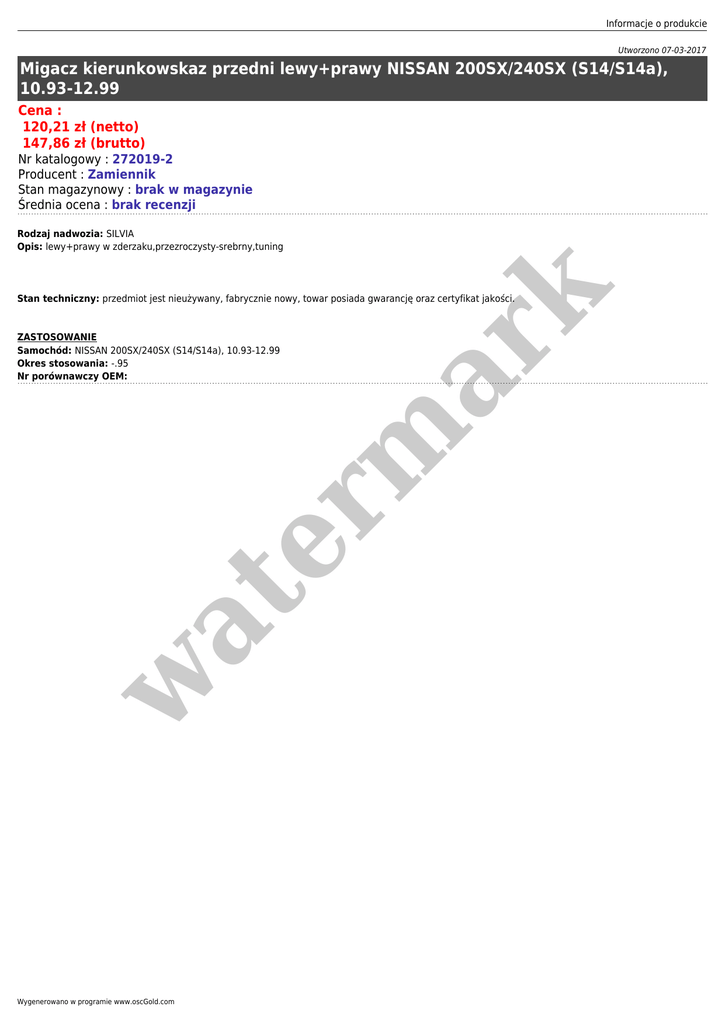 Informacje o produkcie

Utworzono 07-03-2017

Migacz kierunkowskaz przedni lewy+prawy NISSAN 200SX/240SX (S14/S14a), 10.93-12.99

Cena :
120,21 zł (netto)
147,86 zł (brutto)
Nr katalogowy : 272019-2
Producent : Zamiennik
Stan magazynowy : brak w magazynie
Średnia ocena : brak recenzji

Rodzaj nadwozia: SILVIA
Opis: lewy+prawy w zderzaku,przezroczysty-srebrny,tuning

Stan techniczny: przedmiot jest nieużywany, fabrycznie nowy, towar posiada gwarancję oraz certyfikat jakości.

ZASTOSOWANIE
Samochód: NISSAN 200SX/240SX (S14/S14a), 10.93-12.99
Okres stosowania: -.95
Nr porównawczy OEM:

watermark

Wygenerowano w programie www.oscGold.com